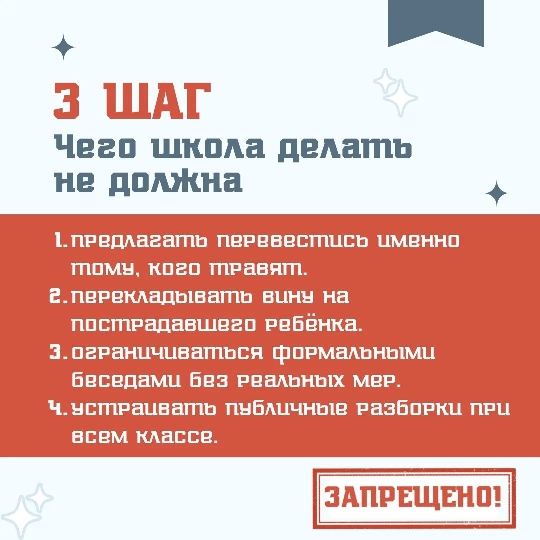 3 ШАГ

Чего школа делать не должна

1. предлагать перевестись именно тому, кого травят.
2. перекладывать вину на пострадавшего ребёнка.
3. ограничиваться формальными беседами без реальных мер.
4. устраивать публичные разборки при всем классе.

ЗАПРЕЩЕНО!